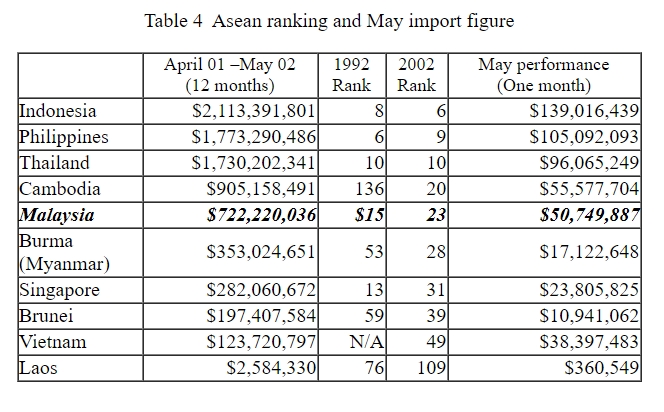 Table 4 Asean ranking and May import figure

| | April 01 –May 02 (12 months) | 1992 Rank | 2002 Rank | May performance (One month) |
|---|---|---|---|---|
| Indonesia | \$2,113,391,801 | 8 | 6 | \$139,016,439 |
| Philippines | \$1,773,290,486 | 6 | 9 | \$105,092,093 |
| Thailand | \$1,730,202,341 | 10 | 10 | \$96,065,249 |
| Cambodia | \$905,158,491 | 136 | 20 | \$55,577,704 |
| ***Malaysia*** | ***\$722,220,036*** | ***\$15*** | ***23*** | ***\$50,749,887*** |
| Burma (Myanmar) | \$353,024,651 | 53 | 28 | \$17,122,648 |
| Singapore | \$282,060,672 | 13 | 31 | \$23,805,825 |
| Brunei | \$197,407,584 | 59 | 39 | \$10,941,062 |
| Vietnam | \$123,720,797 | N/A | 49 | \$38,397,483 |
| Laos | \$2,584,330 | 76 | 109 | \$360,549 |